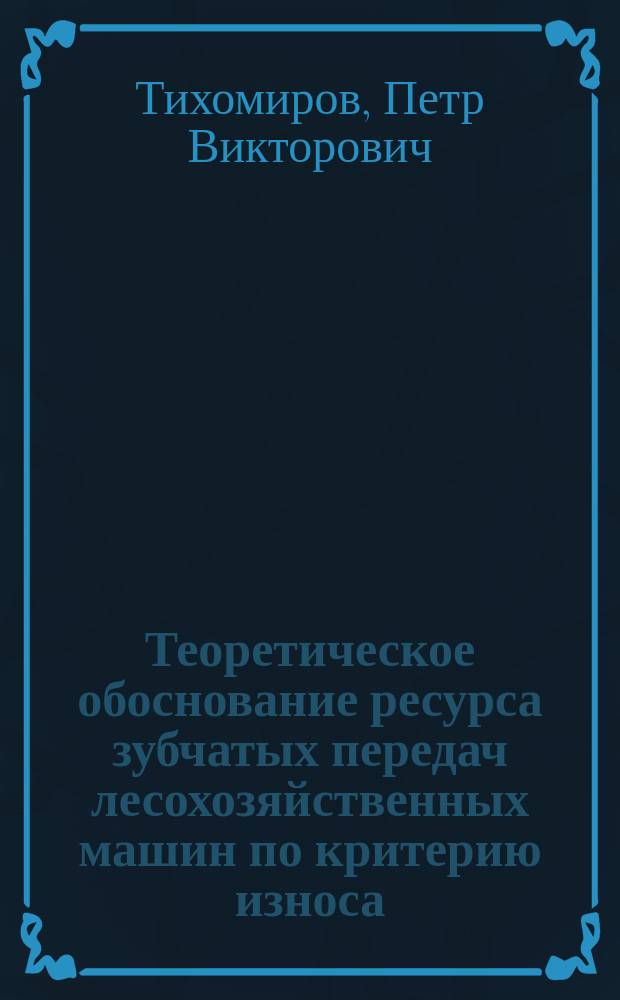 Тихомиров, Петр Викторович

Теоретическое обоснование ресурса зубчатых передач лесохозяйственных машин по критерию износа